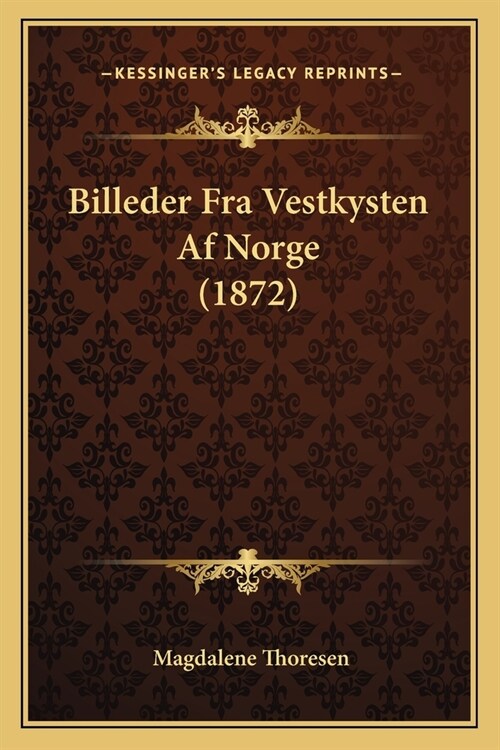 —KESSINGER'S LEGACY REPRINTS—

Billeder Fra Vestkysten Af Norge (1872)

Magdalene Thoresen